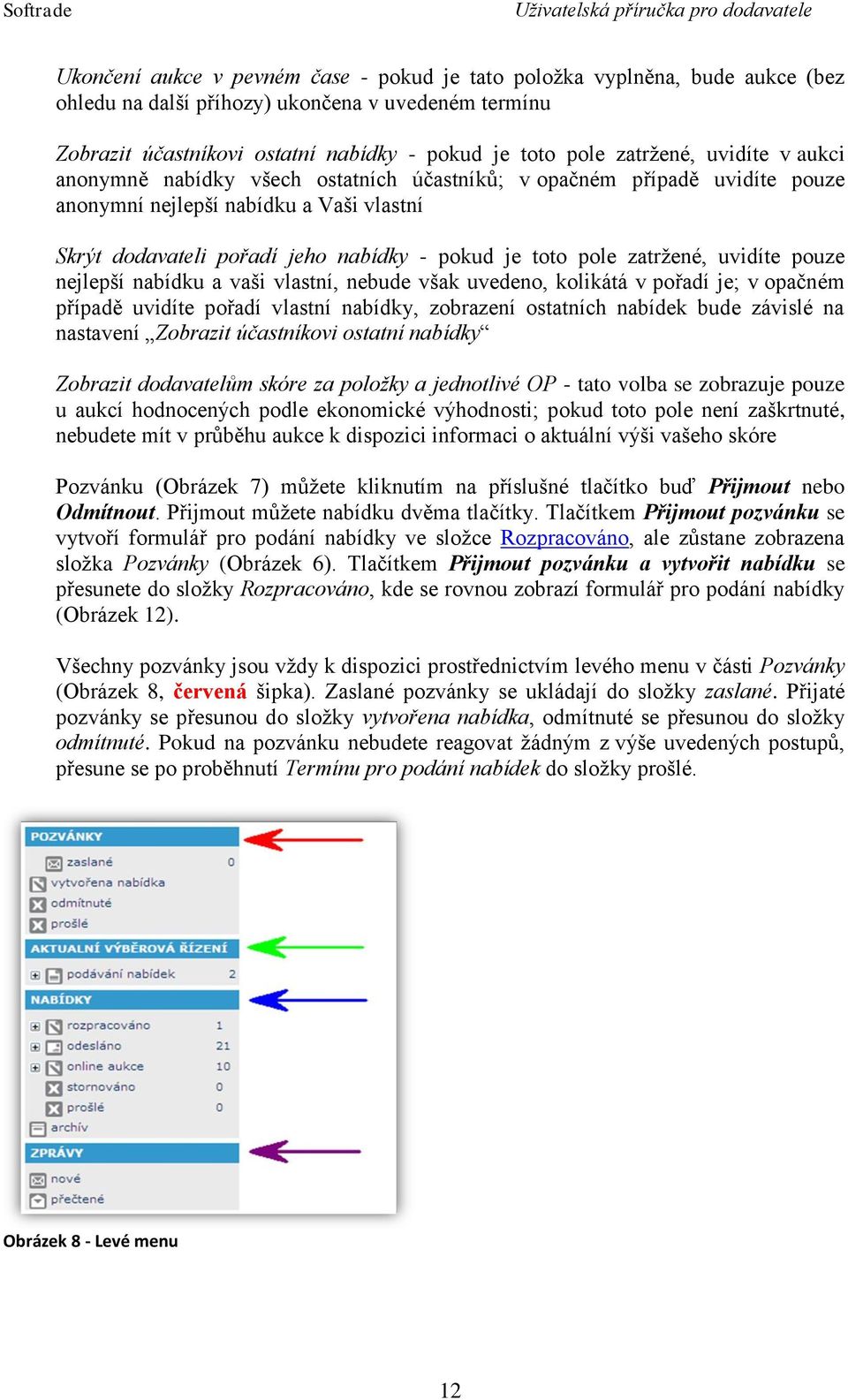 Softrade

Uživatelská příručka pro dodavatele

Ukončení aukce v pevném čase - pokud je tato položka vyplněna, bude aukce (bez ohledu na další příhozy) ukončena v uvedeném termínu

Zobrazit účastníkovi ostatní nabídky - pokud je toto pole zatržené, uvidíte v aukci anonymně nabídky všech ostatních účastníků; v opačném případě uvidíte pouze anonymní nejlepší nabídku a Vaši vlastní

Skrýt dodavateli pořadí jeho nabídky - pokud je toto pole zatržené, uvidíte pouze nejlepší nabídku a vaši vlastní, nebude však uvedeno, kolikátá v pořadí je; v opačném případě uvidíte pořadí vlastní nabídky, zobrazení ostatních nabídek bude závislé na nastavení „Zobrazit účastníkovi ostatní nabídky“

Zobrazit dodavatelům skóre za položky a jednotlivé OP - tato volba se zobrazuje pouze u aukcí hodnocených podle ekonomické výhodnosti; pokud toto pole není zaškrtnuté, nebudete mít v průběhu aukce k dispozici informaci o aktuální výši vašeho skóre

Pozvánku (Obrázek 7) můžete kliknutím na příslušné tlačítko buď Přijmout nebo Odmítnout. Přijmout můžete nabídku dvěma tlačítky. Tlačítkem Přijmout pozvánku se vytvoří formulář pro podání nabídky ve složce Rozpracováno, ale zůstane zobrazena složka Pozvánky (Obrázek 6). Tlačítkem Přijmout pozvánku a vytvořit nabídku se přesunete do složky Rozpracováno, kde se rovnou zobrazí formulář pro podání nabídky (Obrázek 12).

Všechny pozvánky jsou vždy k dispozici prostřednictvím levého menu v části Pozvánky (Obrázek 8, červená šipka). Zaslané pozvánky se ukládají do složky zaslané. Přijaté pozvánky se přesunou do složky vytvořena nabídka, odmítnuté se přesunou do složky odmítnuté. Pokud na pozvánku nebudete reagovat žádným z výše uvedených postupů, přesune se po proběhnutí Termínu pro podání nabídek do složky prošlé.

POZVÁNKY
zaslané 0
vytvořena nabídka
odmítnuté
prošlé
AKTUALNÍ VÝBĚROVÁ ŘÍZENÍ
podávání nabídek 2
NABÍDKY
rozpracováno 1
odesláno 21
online aukce 10
stornováno 0
prošlé 0
archív
ZPRÁVY
nové
přečtené

Obrázek 8 - Levé menu

12